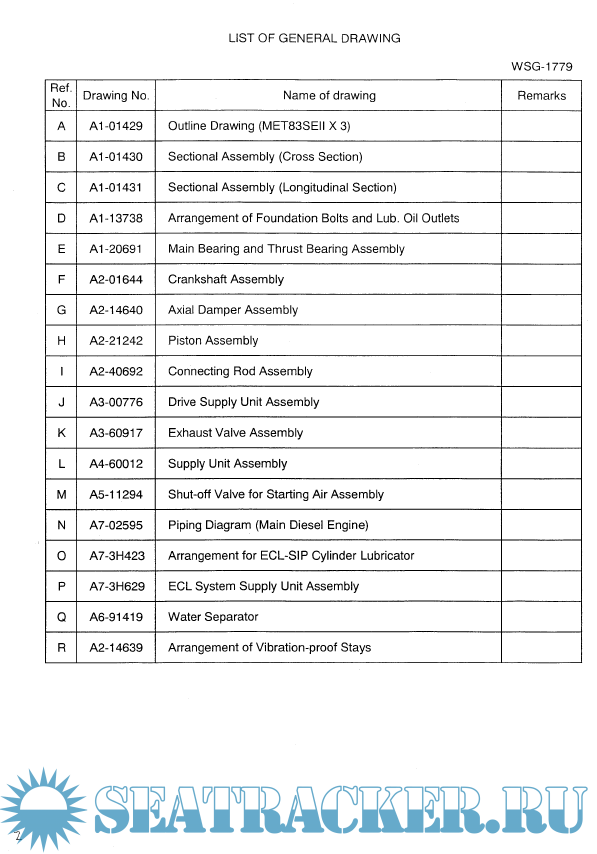 LIST OF GENERAL DRAWING

WSG-1779

| Ref. No. | Drawing No. | Name of drawing | Remarks |
|---|---|---|---|
| A | A1-01429 | Outline Drawing (MET83SEII X 3) | |
| B | A1-01430 | Sectional Assembly (Cross Section) | |
| C | A1-01431 | Sectional Assembly (Longitudinal Section) | |
| D | A1-13738 | Arrangement of Foundation Bolts and Lub. Oil Outlets | |
| E | A1-20691 | Main Bearing and Thrust Bearing Assembly | |
| F | A2-01644 | Crankshaft Assembly | |
| G | A2-14640 | Axial Damper Assembly | |
| H | A2-21242 | Piston Assembly | |
| I | A2-40692 | Connecting Rod Assembly | |
| J | A3-00776 | Drive Supply Unit Assembly | |
| K | A3-60917 | Exhaust Valve Assembly | |
| L | A4-60012 | Supply Unit Assembly | |
| M | A5-11294 | Shut-off Valve for Starting Air Assembly | |
| N | A7-02595 | Piping Diagram (Main Diesel Engine) | |
| O | A7-3H423 | Arrangement for ECL-SIP Cylinder Lubricator | |
| P | A7-3H629 | ECL System Supply Unit Assembly | |
| Q | A6-91419 | Water Separator | |
| R | A2-14639 | Arrangement of Vibration-proof Stays | |

SEATRACKER.RU